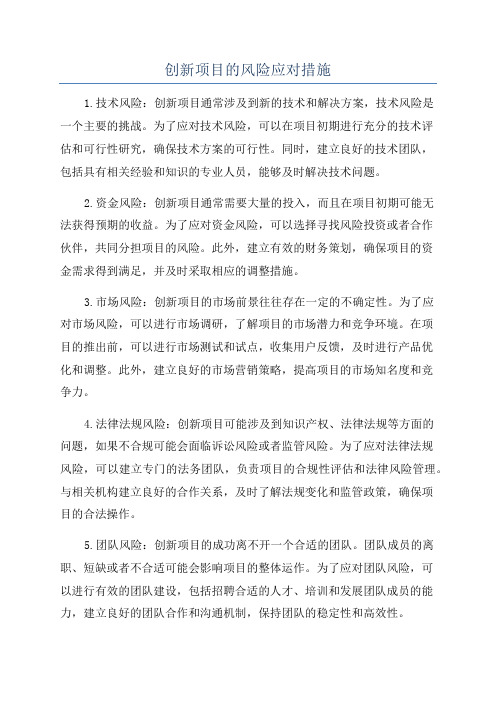 创新项目的风险应对措施

1.技术风险：创新项目通常涉及到新的技术和解决方案，技术风险是一个主要的挑战。为了应对技术风险，可以在项目初期进行充分的技术评估和可行性研究，确保技术方案的可行性。同时，建立良好的技术团队，包括具有相关经验和知识的专业人员，能够及时解决技术问题。

2.资金风险：创新项目通常需要大量的投入，而且在项目初期可能无法获得预期的收益。为了应对资金风险，可以选择寻找风险投资或者合作伙伴，共同分担项目的风险。此外，建立有效的财务策划，确保项目的资金需求得到满足，并及时采取相应的调整措施。

3.市场风险：创新项目的市场前景往往存在一定的不确定性。为了应对市场风险，可以进行市场调研，了解项目的市场潜力和竞争环境。在项目的推出前，可以进行市场测试和试点，收集用户反馈，及时进行产品优化和调整。此外，建立良好的市场营销策略，提高项目的市场知名度和竞争力。

4.法律法规风险：创新项目可能涉及到知识产权、法律法规等方面的问题，如果不合规可能会面临诉讼风险或者监管风险。为了应对法律法规风险，可以建立专门的法务团队，负责项目的合规性评估和法律风险管理。与相关机构建立良好的合作关系，及时了解法规变化和监管政策，确保项目的合法操作。

5.团队风险：创新项目的成功离不开一个合适的团队。团队成员的离职、短缺或者不合适可能会影响项目的整体运作。为了应对团队风险，可以进行有效的团队建设，包括招聘合适的人才、培训和发展团队成员的能力，建立良好的团队合作和沟通机制，保持团队的稳定性和高效性。